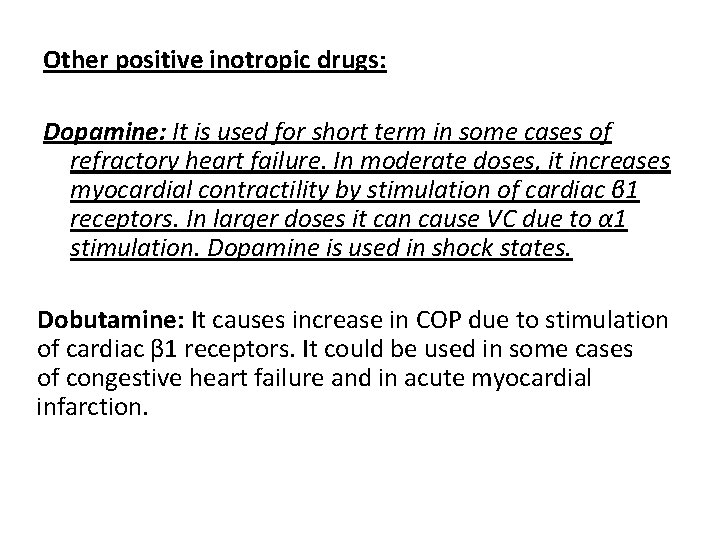 Other positive inotropic drugs:

Dopamine: It is used for short term in some cases of refractory heart failure. In moderate doses, it increases myocardial contractility by stimulation of cardiac β1 receptors. In larger doses it can cause VC due to α1 stimulation. Dopamine is used in shock states.

Dobutamine: It causes increase in COP due to stimulation of cardiac β1 receptors. It could be used in some cases of congestive heart failure and in acute myocardial infarction.